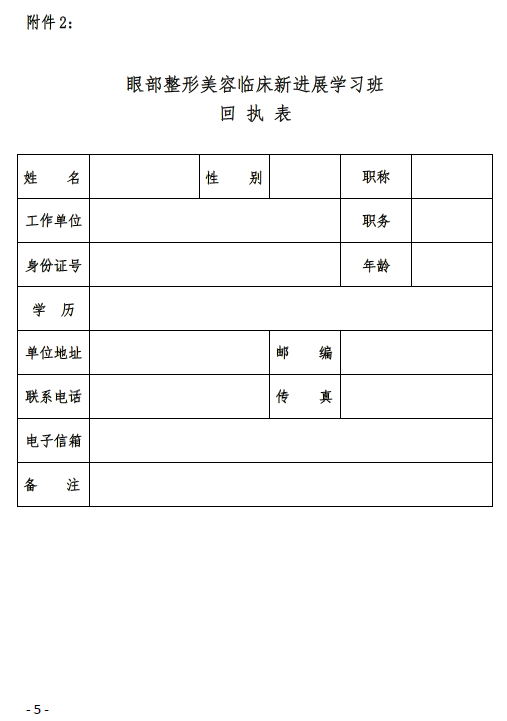 附件 2：

眼部整形美容临床新进展学习班
回 执 表

| 姓 名 | | 性 别 | | 职称 | |
|---|---|---|---|---|---|
| 工作单位 | | | | 职务 | |
| 身份证号 | | | | 年龄 | |
| 学 历 | | | | | |
| 单位地址 | | | 邮 编 | | |
| 联系电话 | | | 传 真 | | |
| 电子信箱 | | | | | |
| 备 注 | | | | | |

- 5 -